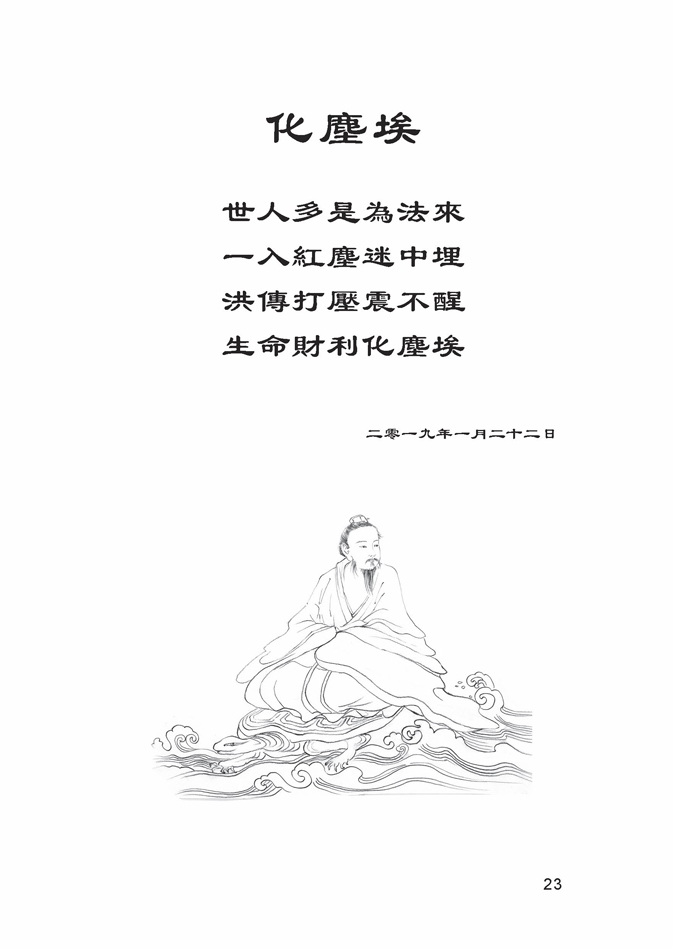 化塵埃

世人多是為法來
一入紅塵迷中埋
洪傳打壓震不醒
生命財利化塵埃

二零一九年一月二十二日

23